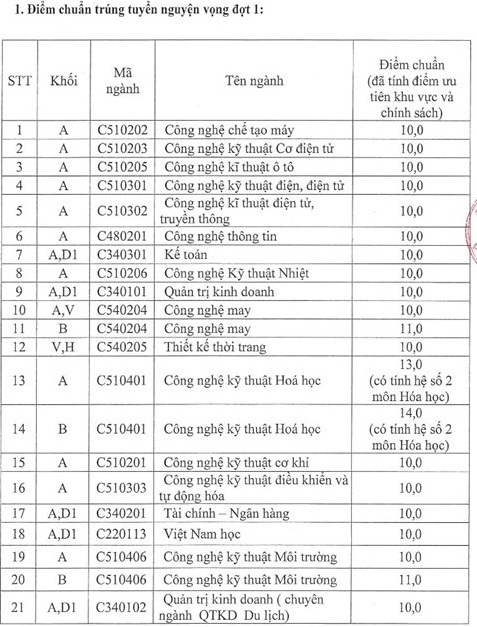 1. Điểm chuẩn trúng tuyển nguyện vọng đợt 1:

| STT | Khối | Mã ngành | Tên ngành | Điểm chuẩn (đã tính điểm ưu tiên khu vực và chính sách) |
|---|---|---|---|---|
| 1 | A | C510202 | Công nghệ chế tạo máy | 10,0 |
| 2 | A | C510203 | Công nghệ kỹ thuật Cơ điện tử | 10,0 |
| 3 | A | C510205 | Công nghệ kĩ thuật ô tô | 10,0 |
| 4 | A | C510301 | Công nghệ kỹ thuật điện, điện tử | 10,0 |
| 5 | A | C510302 | Công nghệ kĩ thuật điện tử, truyền thông | 10,0 |
| 6 | A | C480201 | Công nghệ thông tin | 10,0 |
| 7 | A,D1 | C340301 | Kế toán | 10,0 |
| 8 | A | C510206 | Công nghệ Kỹ thuật Nhiệt | 10,0 |
| 9 | A,D1 | C340101 | Quản trị kinh doanh | 10,0 |
| 10 | A,V | C540204 | Công nghệ may | 10,0 |
| 11 | B | C540204 | Công nghệ may | 11,0 |
| 12 | V,H | C540205 | Thiết kế thời trang | 10,0 |
| 13 | A | C510401 | Công nghệ kỹ thuật Hoá học | 13,0 (có tính hệ số 2 môn Hóa học) |
| 14 | B | C510401 | Công nghệ kỹ thuật Hoá học | 14,0 (có tính hệ số 2 môn Hóa học) |
| 15 | A | C510201 | Công nghệ kỹ thuật cơ khí | 10,0 |
| 16 | A | C510303 | Công nghệ kỹ thuật điều khiển và tự động hóa | 10,0 |
| 17 | A,D1 | C340201 | Tài chính – Ngân hàng | 10,0 |
| 18 | A,D1 | C220113 | Việt Nam học | 10,0 |
| 19 | A | C510406 | Công nghệ kỹ thuật Môi trường | 10,0 |
| 20 | B | C510406 | Công nghệ kỹ thuật Môi trường | 11,0 |
| 21 | A,D1 | C340102 | Quản trị kinh doanh ( chuyên ngành QTKD Du lịch) | 10,0 |